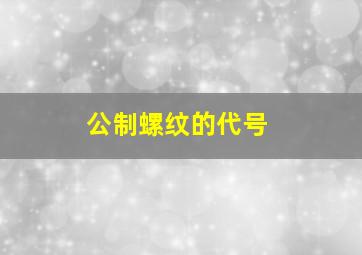 公制螺纹的代号